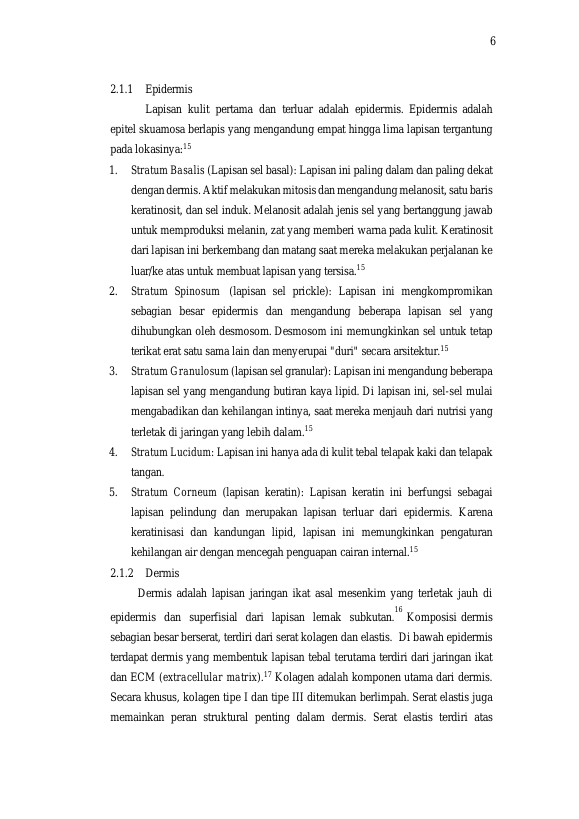 6

2.1.1 Epidermis

Lapisan kulit pertama dan terluar adalah epidermis. Epidermis adalah epitel skuamosa berlapis yang mengandung empat hingga lima lapisan tergantung pada lokasinya:$^{15}$

1. Stratum Basalis (Lapisan sel basal): Lapisan ini paling dalam dan paling dekat dengan dermis. Aktif melakukan mitosis dan mengandung melanosit, satu baris keratinosit, dan sel induk. Melanosit adalah jenis sel yang bertanggung jawab untuk memproduksi melanin, zat yang memberi warna pada kulit. Keratinosit dari lapisan ini berkembang dan matang saat mereka melakukan perjalanan ke luar/ke atas untuk membuat lapisan yang tersisa.$^{15}$
2. Stratum Spinosum (lapisan sel prickle): Lapisan ini mengkompromikan sebagian besar epidermis dan mengandung beberapa lapisan sel yang dihubungkan oleh desmosom. Desmosom ini memungkinkan sel untuk tetap terikat erat satu sama lain dan menyerupai "duri" secara arsitektur.$^{15}$
3. Stratum Granulosum (lapisan sel granular): Lapisan ini mengandung beberapa lapisan sel yang mengandung butiran kaya lipid. Di lapisan ini, sel-sel mulai mengabadikan dan kehilangan intinya, saat mereka menjauh dari nutrisi yang terletak di jaringan yang lebih dalam.$^{15}$
4. Stratum Lucidum: Lapisan ini hanya ada di kulit tebal telapak kaki dan telapak tangan.
5. Stratum Corneum (lapisan keratin): Lapisan keratin ini berfungsi sebagai lapisan pelindung dan merupakan lapisan terluar dari epidermis. Karena keratinisasi dan kandungan lipid, lapisan ini memungkinkan pengaturan kehilangan air dengan mencegah penguapan cairan internal.$^{15}$

2.1.2 Dermis

Dermis adalah lapisan jaringan ikat asal mesenkim yang terletak jauh di epidermis dan superfisial dari lapisan lemak subkutan.$^{16}$ Komposisi dermis sebagian besar berserat, terdiri dari serat kolagen dan elastis. Di bawah epidermis terdapat dermis yang membentuk lapisan tebal terutama terdiri dari jaringan ikat dan ECM (extracellular matrix).$^{17}$ Kolagen adalah komponen utama dari dermis. Secara khusus, kolagen tipe I dan tipe III ditemukan berlimpah. Serat elastis juga memainkan peran struktural penting dalam dermis. Serat elastis terdiri atas